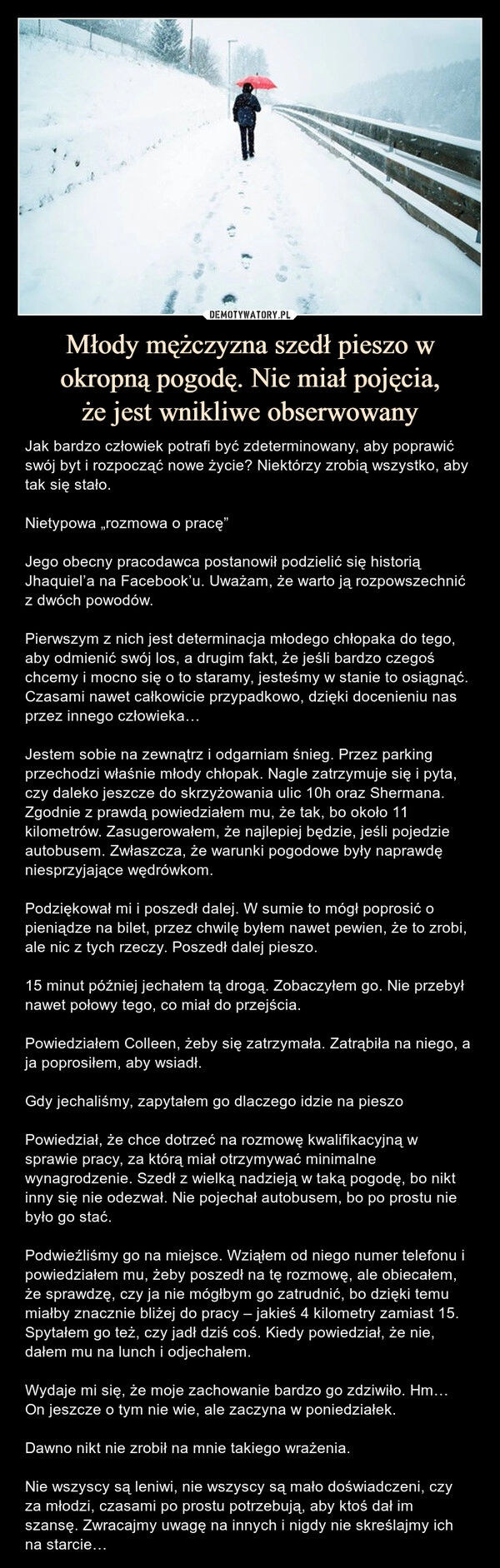 DEMOTYWATORY.PL

Młody mężczyzna szedł pieszo w okropną pogodę. Nie miał pojęcia, że jest wnikliwe obserwowany

Jak bardzo człowiek potrafi być zdeterminowany, aby poprawić swój byt i rozpocząć nowe życie? Niektórzy zrobią wszystko, aby tak się stało.

Nietypowa „rozmowa o pracę”

Jego obecny pracodawca postanowił podzielić się historią Jhaquiel’a na Facebook’u. Uważam, że warto ją rozpowszechnić z dwóch powodów.

Pierwszym z nich jest determinacja młodego chłopaka do tego, aby odmienić swój los, a drugim fakt, że jeśli bardzo czegoś chcemy i mocno się o to staramy, jesteśmy w stanie to osiągnąć. Czasami nawet całkowicie przypadkowo, dzięki docenieniu nas przez innego człowieka…

Jestem sobie na zewnątrz i odgarniam śnieg. Przez parking przechodzi właśnie młody chłopak. Nagle zatrzymuje się i pyta, czy daleko jeszcze do skrzyżowania ulic 10h oraz Shermana. Zgodnie z prawdą powiedziałem mu, że tak, bo około 11 kilometrów. Zasugerowałem, że najlepiej będzie, jeśli pojedzie autobusem. Zwłaszcza, że warunki pogodowe były naprawdę niesprzyjające wędrówkom.

Podziękował mi i poszedł dalej. W sumie to mógł poprosić o pieniądze na bilet, przez chwilę byłem nawet pewien, że to zrobi, ale nic z tych rzeczy. Poszedł dalej pieszo.

15 minut później jechałem tą drogą. Zobaczyłem go. Nie przebył nawet połowy tego, co miał do przejścia.

Powiedziałem Colleen, żeby się zatrzymała. Zatrąbiła na niego, a ja poprosiłem, aby wsiadł.

Gdy jechaliśmy, zapytałem go dlaczego idzie na pieszo

Powiedział, że chce dotrzeć na rozmowę kwalifikacyjną w sprawie pracy, za którą miał otrzymywać minimalne wynagrodzenie. Szedł z wielką nadzieją w taką pogodę, bo nikt inny się nie odezwał. Nie pojechał autobusem, bo po prostu nie było go stać.

Podwieźliśmy go na miejsce. Wziąłem od niego numer telefonu i powiedziałem mu, żeby poszedł na tę rozmowę, ale obiecałem, że sprawdzę, czy ja nie mógłbym go zatrudnić, bo dzięki temu miałby znacznie bliżej do pracy – jakieś 4 kilometry zamiast 15. Spytałem go też, czy jadł dziś coś. Kiedy powiedział, że nie, dałem mu na lunch i odjechałem.

Wydaje mi się, że moje zachowanie bardzo go zdziwiło. Hm… On jeszcze o tym nie wie, ale zaczyna w poniedziałek.

Dawno nikt nie zrobił na mnie takiego wrażenia.

Nie wszyscy są leniwi, nie wszyscy są mało doświadczeni, czy za młodzi, czasami po prostu potrzebują, aby ktoś dał im szansę. Zwracajmy uwagę na innych i nigdy nie skreślajmy ich na starcie…